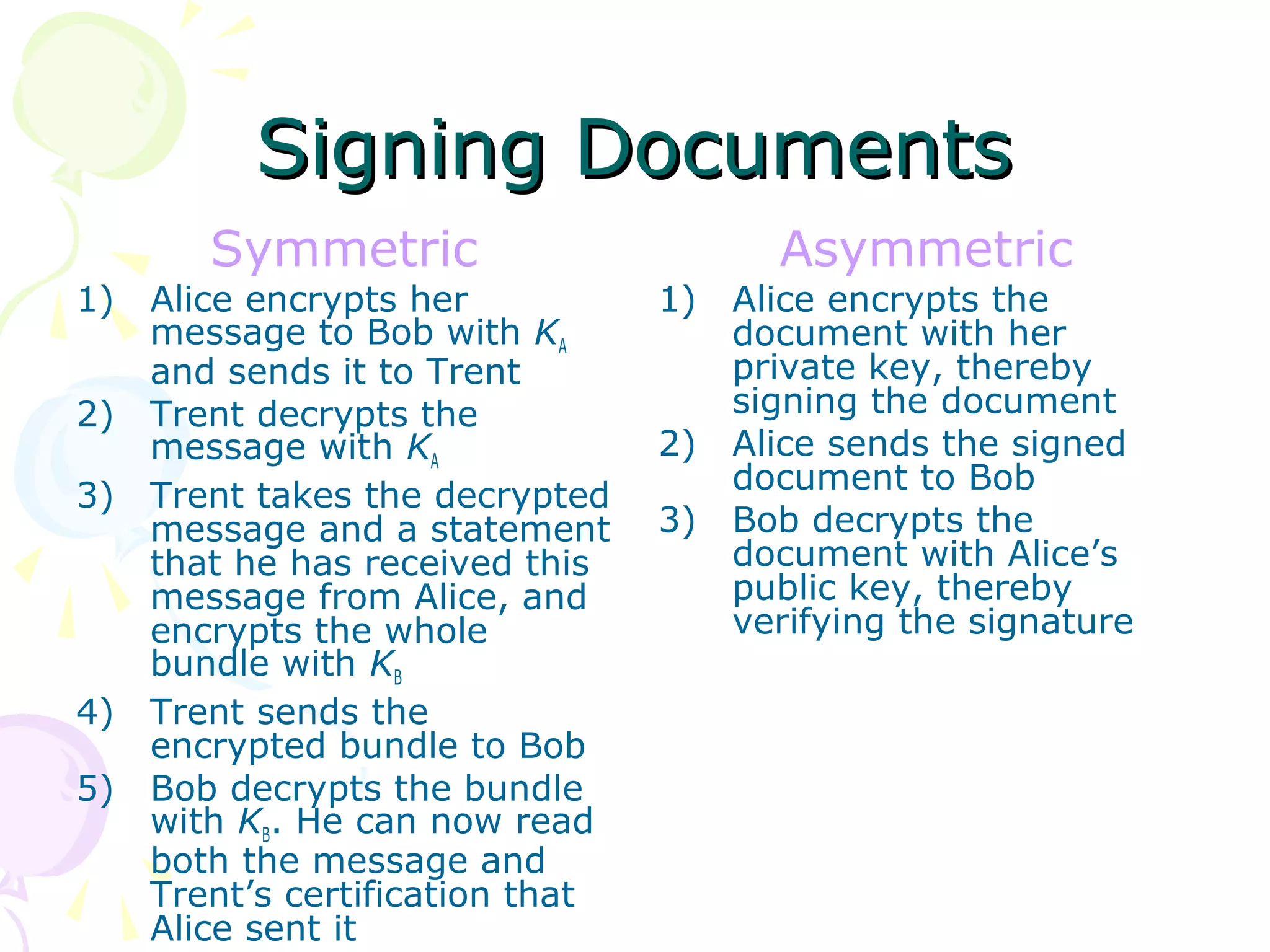 Signing Documents

Symmetric

1) Alice encrypts her message to Bob with $K_A$ and sends it to Trent

2) Trent decrypts the message with $K_A$

3) Trent takes the decrypted message and a statement that he has received this message from Alice, and encrypts the whole bundle with $K_B$

4) Trent sends the encrypted bundle to Bob

5) Bob decrypts the bundle with $K_B$. He can now read both the message and Trent's certification that Alice sent it

Asymmetric

1) Alice encrypts the document with her private key, thereby signing the document

2) Alice sends the signed document to Bob

3) Bob decrypts the document with Alice's public key, thereby verifying the signature